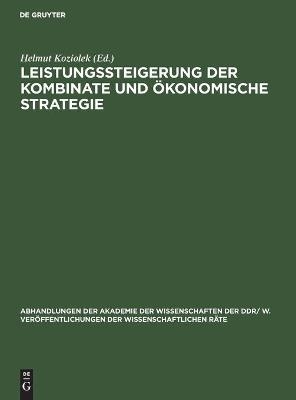 DE GRUYTER

Helmut Koziolek (Ed.)

LEISTUNGSSTEIGERUNG DER KOMBINATE UND ÖKONOMISCHE STRATEGIE

ABHANDLUNGEN DER AKADEMIE DER WISSENSCHAFTEN DER DDR/ W. VERÖFFENTLICHUNGEN DER WISSENSCHAFTLICHEN RÄTE

DE G